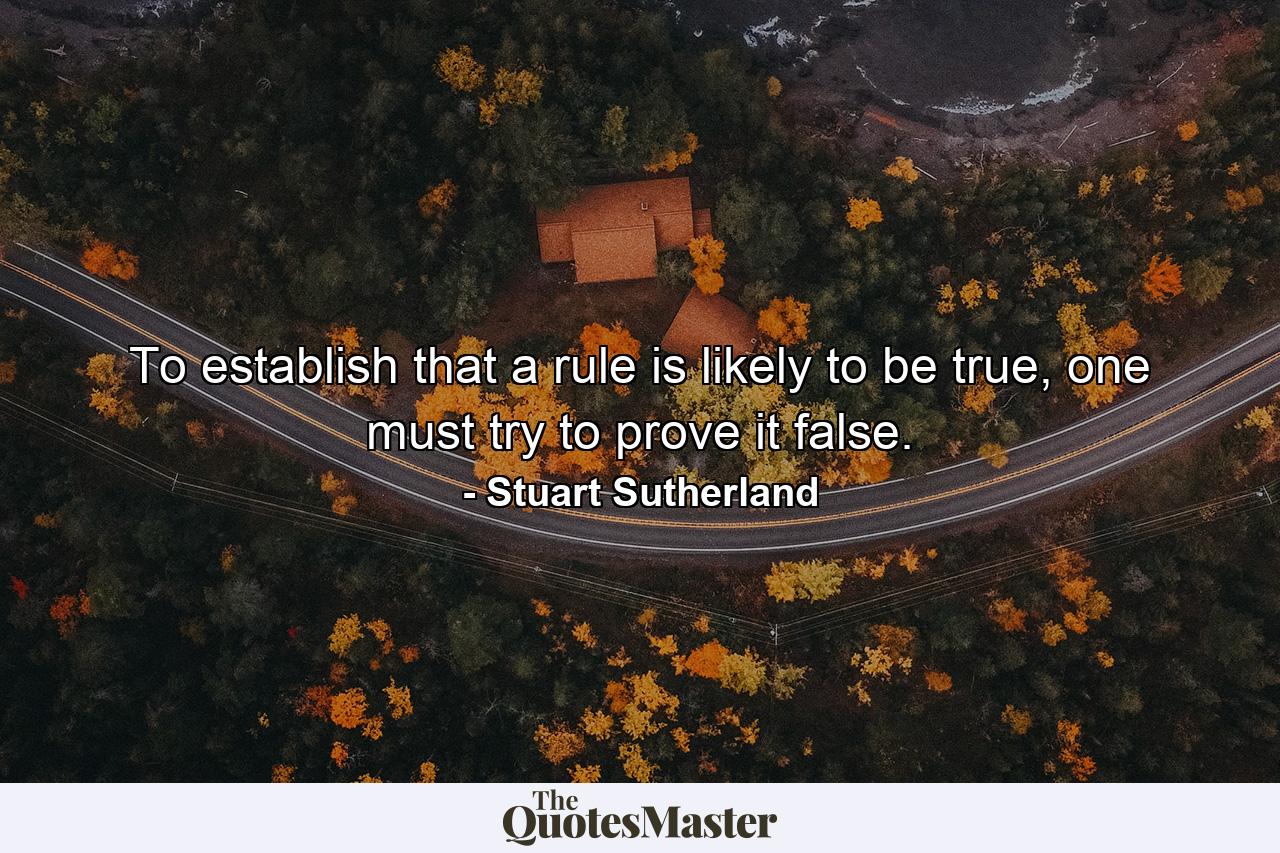 To establish that a rule is likely to be true, one must try to prove it false.

- Stuart Sutherland

The QuotesMaster